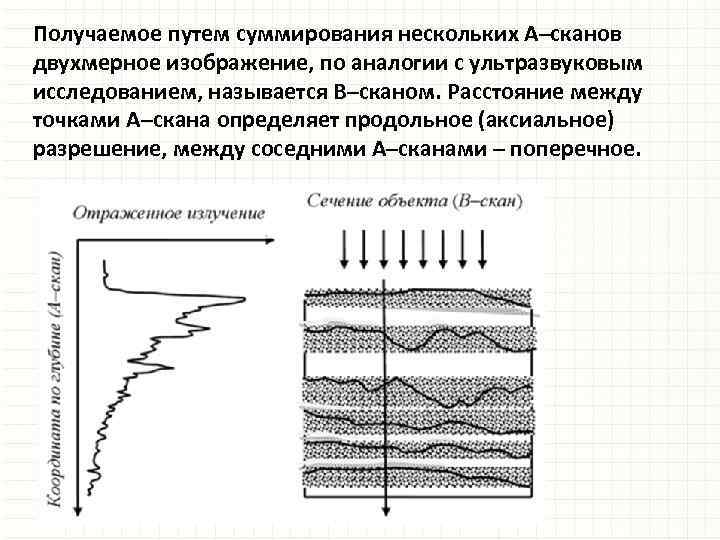 Получаемое путем суммирования нескольких А–сканов двухмерное изображение, по аналогии с ультразвуковым исследованием, называется В–сканом. Расстояние между точками А–скана определяет продольное (аксиальное) разрешение, между соседними А–сканами – поперечное.

Отраженное излучение

Координата по глубине (А–скан)

Сечение объекта (В–скан)